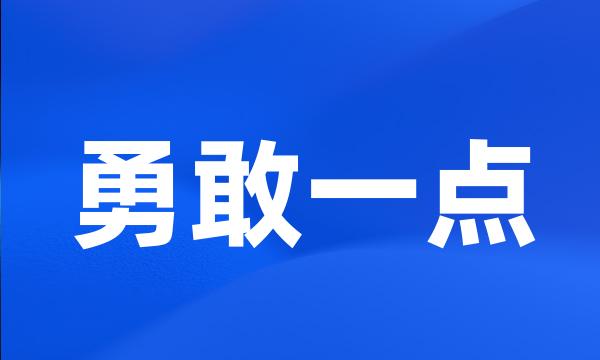 勇敢一点